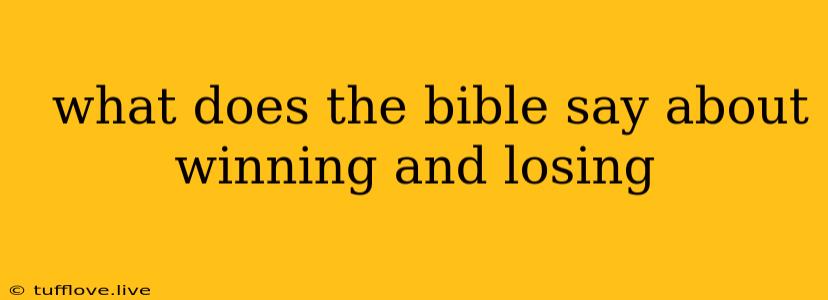 what does the bible say about winning and losing

© tufflove.live